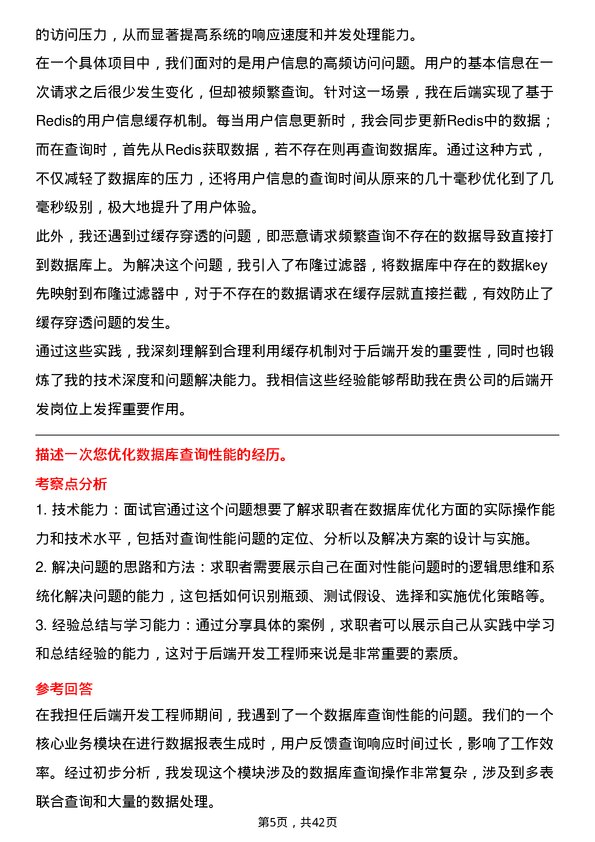 的访问压力，从而显著提高系统的响应速度和并发处理能力。

在一个具体项目中，我们面对的是用户信息的高频访问问题。用户的基本信息在一次请求之后很少发生变化，但却被频繁查询。针对这一场景，我在后端实现了基于Redis的用户信息缓存机制。每当用户信息更新时，我会同步更新Redis中的数据；而在查询时，首先从Redis获取数据，若不存在则再查询数据库。通过这种方式，不仅减轻了数据库的压力，还将用户信息的查询时间从原来的几十毫秒优化到了几毫秒级别，极大地提升了用户体验。

此外，我还遇到过缓存穿透的问题，即恶意请求频繁查询不存在的数据导致直接打到数据库上。为解决这个问题，我引入了布隆过滤器，将数据库中存在的数据key先映射到布隆过滤器中，对于不存在的数据请求在缓存层就直接拦截，有效防止了缓存穿透问题的发生。

通过这些实践，我深刻理解到合理利用缓存机制对于后端开发的重要性，同时也锻炼了我的技术深度和问题解决能力。我相信这些经验能够帮助我在贵公司的后端开发岗位上发挥重要作用。

描述一次您优化数据库查询性能的经历。

考察点分析

1. 技术能力：面试官通过这个问题想要了解求职者在数据库优化方面的实际操作能力和技术水平，包括对查询性能问题的定位、分析以及解决方案的设计与实施。

2. 解决问题的思路和方法：求职者需要展示自己在面对性能问题时的逻辑思维和系统化解决问题的能力，这包括如何识别瓶颈、测试假设、选择和实施优化策略等。

3. 经验总结与学习能力：通过分享具体的案例，求职者可以展示自己从实践中学习和总结经验的能力，这对于后端开发工程师来说是非常重要的素质。

参考回答

在我担任后端开发工程师期间，我遇到了一个数据库查询性能的问题。我们的一个核心业务模块在进行数据报表生成时，用户反馈查询响应时间过长，影响了工作效率。经过初步分析，我发现这个模块涉及的数据库查询操作非常复杂，涉及到多表联合查询和大量的数据处理。

第5页，共42页